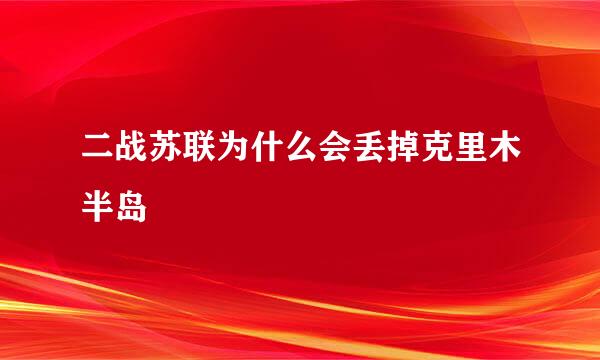 二战苏联为什么会丢掉克里木半岛